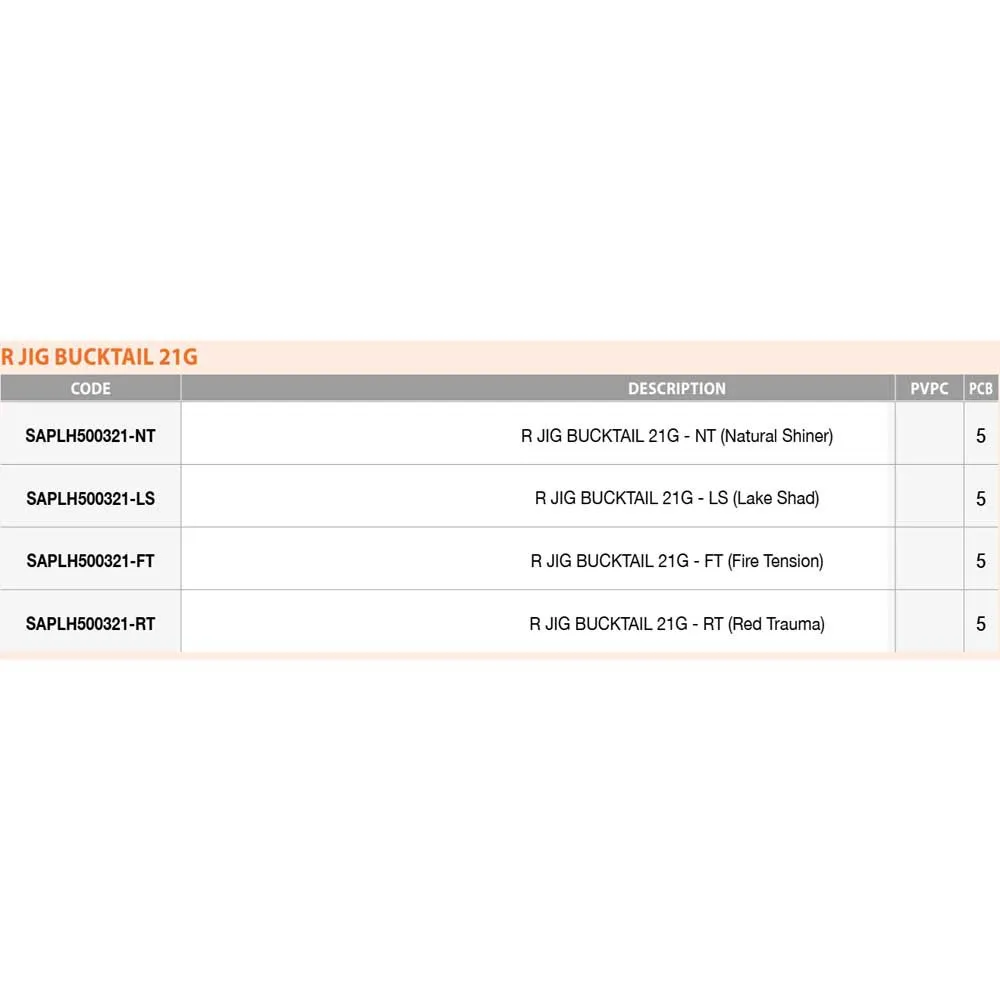 R JIG BUCKTAIL 21G

| CODE | DESCRIPTION | PVPC | PCB |
|---|---|---|---|
| SAPLH500321-NT | R JIG BUCKTAIL 21G - NT (Natural Shiner) | | 5 |
| SAPLH500321-LS | R JIG BUCKTAIL 21G - LS (Lake Shad) | | 5 |
| SAPLH500321-FT | R JIG BUCKTAIL 21G - FT (Fire Tension) | | 5 |
| SAPLH500321-RT | R JIG BUCKTAIL 21G - RT (Red Trauma) | | 5 |